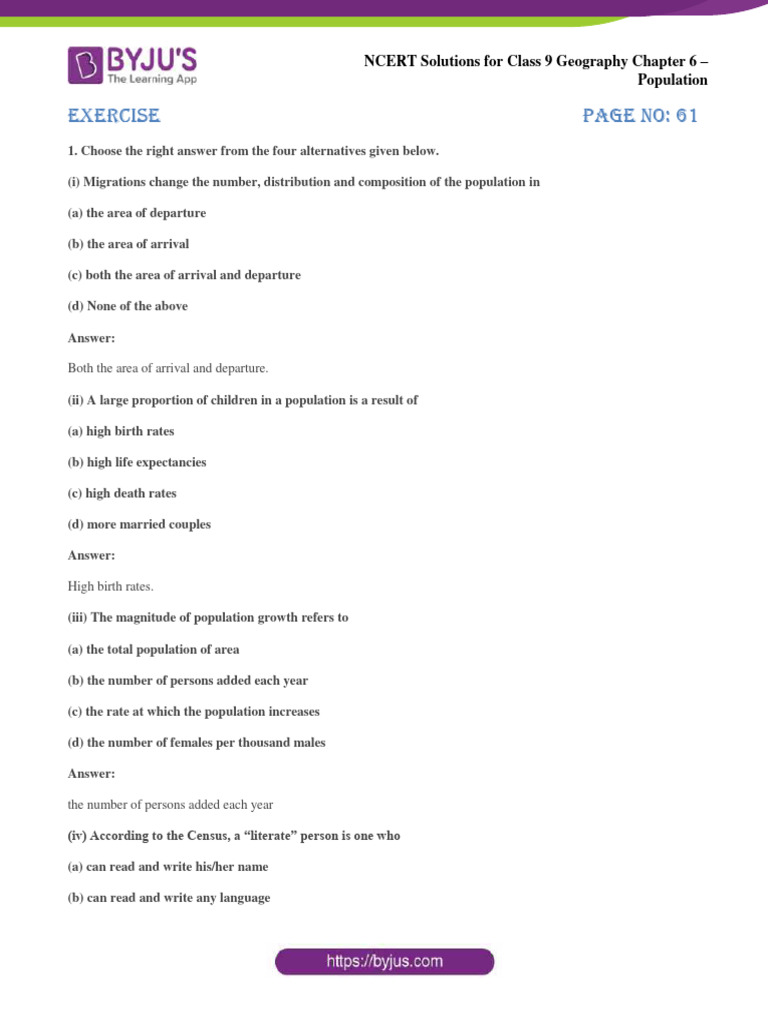 BYJU'S
The Learning App

NCERT Solutions for Class 9 Geography Chapter 6 – Population

EXERCISE

PAGE NO: 61

1. Choose the right answer from the four alternatives given below.

(i) Migrations change the number, distribution and composition of the population in

(a) the area of departure

(b) the area of arrival

(c) both the area of arrival and departure

(d) None of the above

Answer:

Both the area of arrival and departure.

(ii) A large proportion of children in a population is a result of

(a) high birth rates

(b) high life expectancies

(c) high death rates

(d) more married couples

Answer:

High birth rates.

(iii) The magnitude of population growth refers to

(a) the total population of area

(b) the number of persons added each year

(c) the rate at which the population increases

(d) the number of females per thousand males

Answer:

the number of persons added each year

(iv) According to the Census, a "literate" person is one who

(a) can read and write his/her name

(b) can read and write any language

https://byjus.com